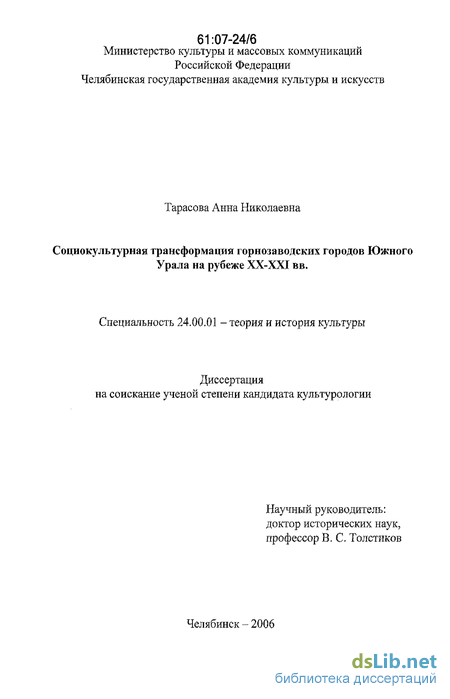 61:07-24/6
Министерство культуры и массовых коммуникаций
Российской Федерации
Челябинская государственная академия культуры и искусств

Тарасова Анна Николаевна

Социокультурная трансформация горнозаводских городов Южного Урала на рубеже XX-XXI вв.

Специальность 24.00.01 – теория и история культуры

Диссертация
на соискание ученой степени кандидата культурологии

Научный руководитель:
доктор исторических наук,
профессор В. С. Толстиков

Челябинск – 2006

dsLib.net
библиотека диссертаций